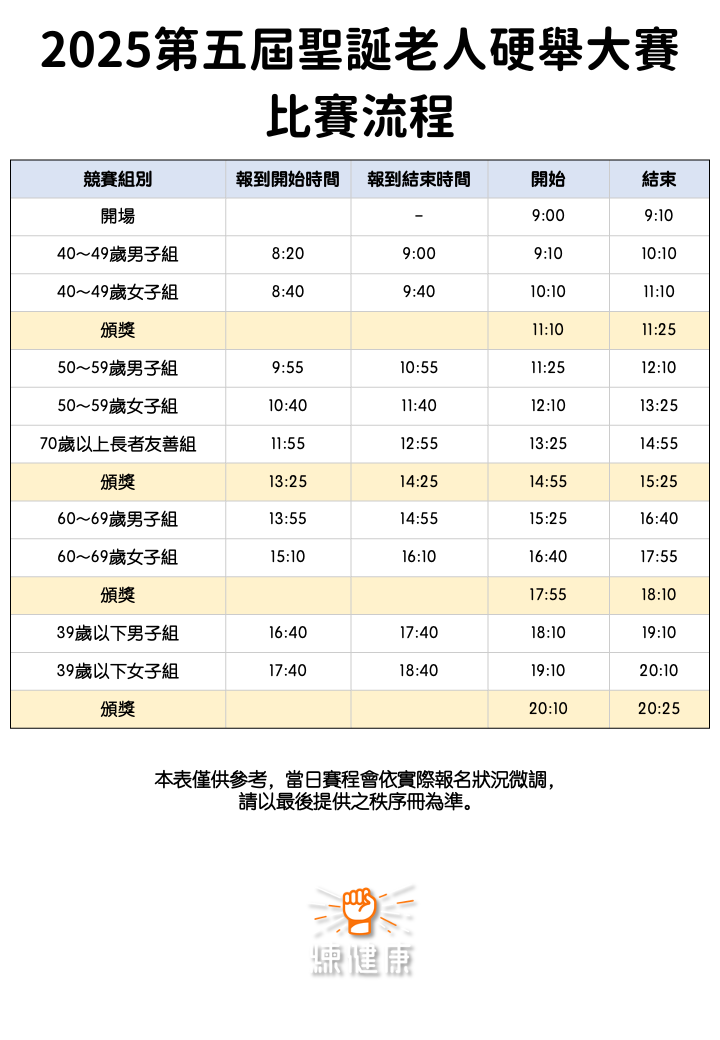 2025第五屆聖誕老人硬舉大賽
比賽流程

| 競賽組別 | 報到開始時間 | 報到結束時間 | 開始 | 結束 |
|---|---|---|---|---|
| 開場 | | – | 9:00 | 9:10 |
| 40～49歲男子組 | 8:20 | 9:00 | 9:10 | 10:10 |
| 40～49歲女子組 | 8:40 | 9:40 | 10:10 | 11:10 |
| 頒獎 | | | 11:10 | 11:25 |
| 50～59歲男子組 | 9:55 | 10:55 | 11:25 | 12:10 |
| 50～59歲女子組 | 10:40 | 11:40 | 12:10 | 13:25 |
| 70歲以上長者友善組 | 11:55 | 12:55 | 13:25 | 14:55 |
| 頒獎 | 13:25 | 14:25 | 14:55 | 15:25 |
| 60～69歲男子組 | 13:55 | 14:55 | 15:25 | 16:40 |
| 60～69歲女子組 | 15:10 | 16:10 | 16:40 | 17:55 |
| 頒獎 | | | 17:55 | 18:10 |
| 39歲以下男子組 | 16:40 | 17:40 | 18:10 | 19:10 |
| 39歲以下女子組 | 17:40 | 18:40 | 19:10 | 20:10 |
| 頒獎 | | | 20:10 | 20:25 |

本表僅供參考，當日賽程會依實際報名狀況微調，
請以最後提供之秩序冊為準。

練健康